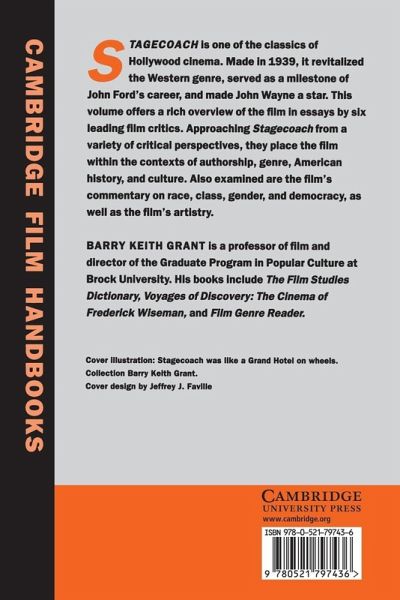 CAMBRIDGE FILM HANDBOOKS

STAGECOACH is one of the classics of Hollywood cinema. Made in 1939, it revitalized the Western genre, served as a milestone of John Ford's career, and made John Wayne a star. This volume offers a rich overview of the film in essays by six leading film critics. Approaching Stagecoach from a variety of critical perspectives, they place the film within the contexts of authorship, genre, American history, and culture. Also examined are the film's commentary on race, class, gender, and democracy, as well as the film's artistry.

BARRY KEITH GRANT is a professor of film and director of the Graduate Program in Popular Culture at Brock University. His books include The Film Studies Dictionary, Voyages of Discovery: The Cinema of Frederick Wiseman, and Film Genre Reader.

Cover illustration: Stagecoach was like a Grand Hotel on wheels. Collection Barry Keith Grant.
Cover design by Jeffrey J. Faville

CAMBRIDGE
UNIVERSITY PRESS
www.cambridge.org

ISBN 978-0-521-79743-6

9 780521 797436 >